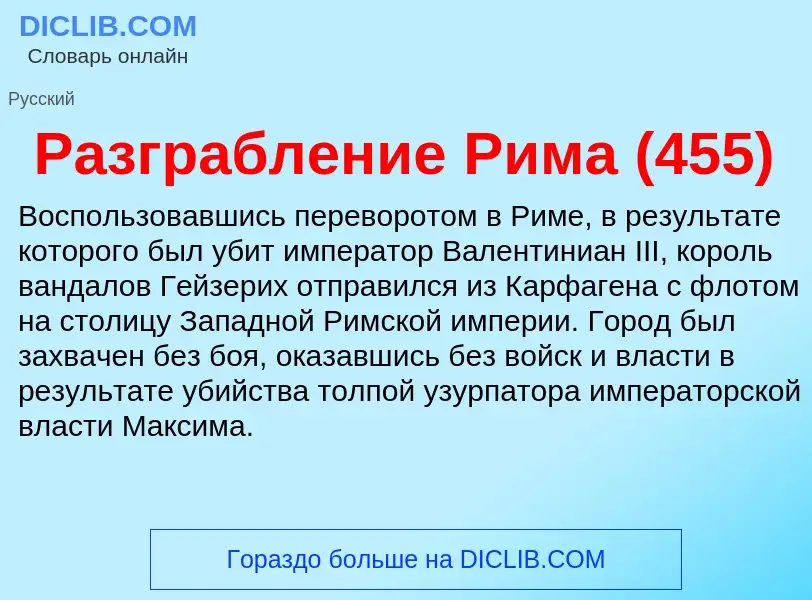 DICLIB.COM
Словарь онлайн

Русский

Разграбление Рима (455)

Воспользовавшись переворотом в Риме, в результате которого был убит император Валентиниан III, король вандалов Гейзерих отправился из Карфагена с флотом на столицу Западной Римской империи. Город был захвачен без боя, оказавшись без войск и власти в результате убийства толпой узурпатора императорской власти Максима.

Гораздо больше на DICLIB.COM